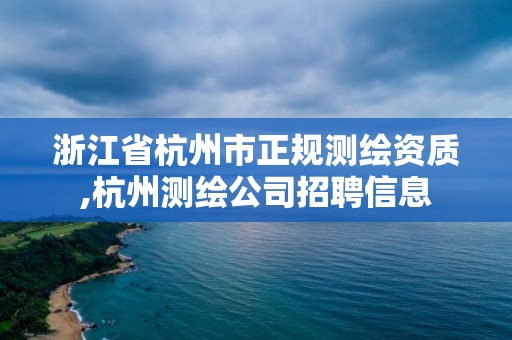 浙江省杭州市正规测绘资质,杭州测绘公司招聘信息